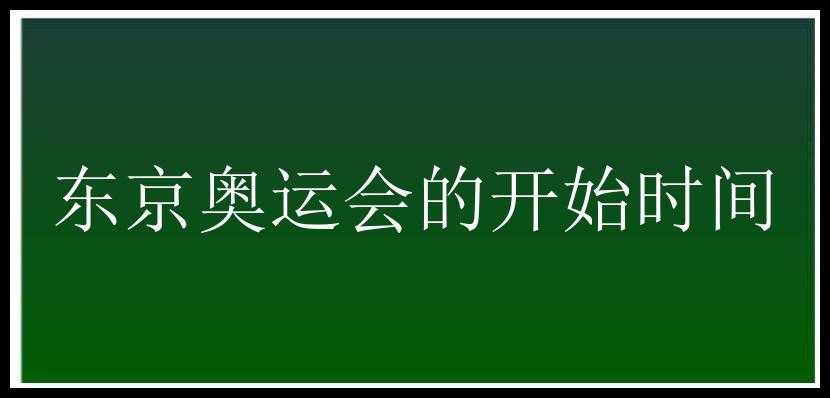 东京奥运会的开始时间